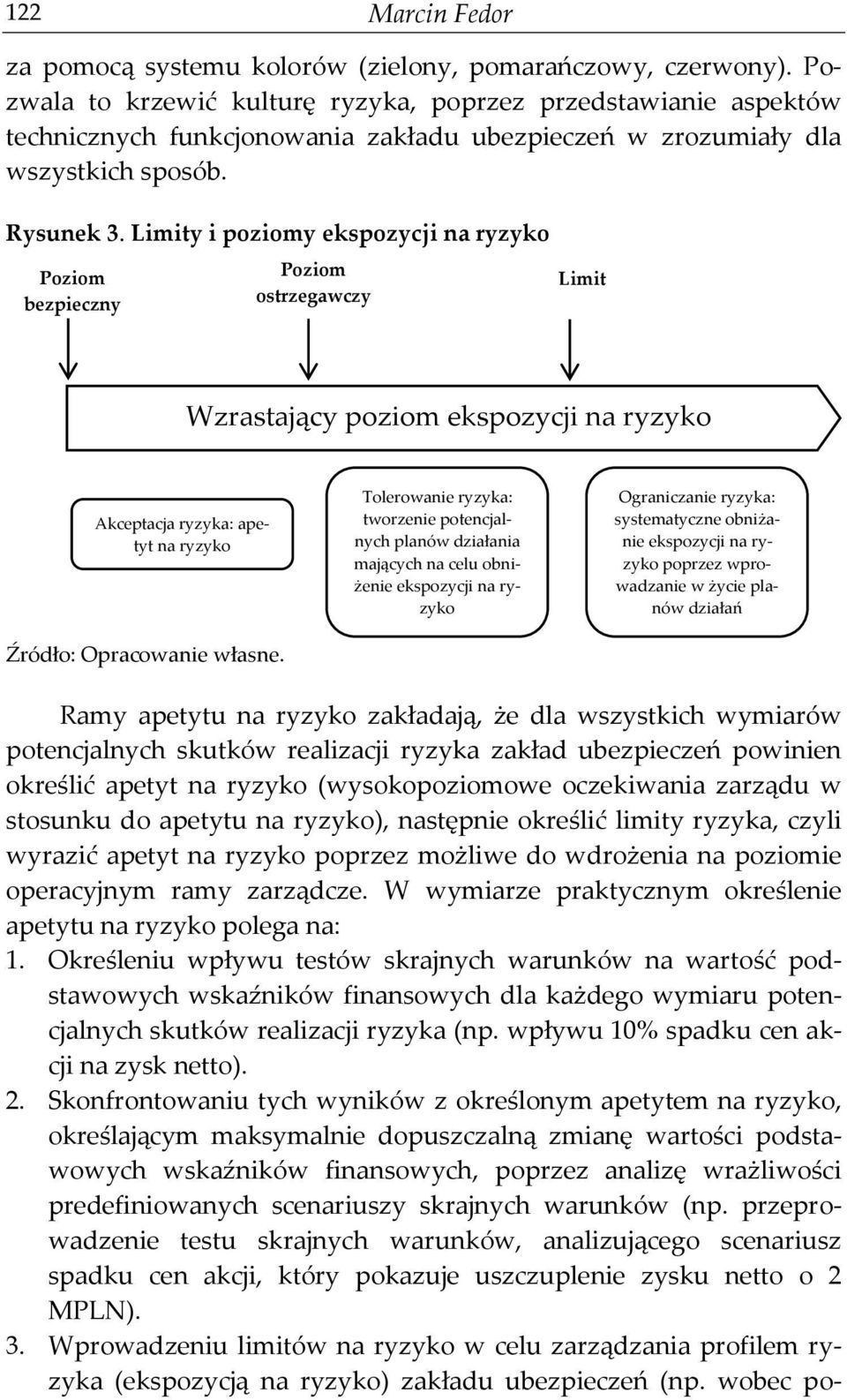 122 Marcin Fedor

za pomocą systemu kolorów (zielony, pomarańczowy, czerwony). Pozwala to krzewić kulturę ryzyka, poprzez przedstawianie aspektów technicznych funkcjonowania zakładu ubezpieczeń w zrozumiały dla wszystkich sposób.

Rysunek 3. Limity i poziomy ekspozycji na ryzyko

Poziom bezpieczny

Poziom ostrzegawczy

Limit

Wzrastający poziom ekspozycji na ryzyko

Akceptacja ryzyka: apetyt na ryzyko

Tolerowanie ryzyka: tworzenie potencjalnych planów działania mających na celu obniżenie ekspozycji na ryzyko

Ograniczanie ryzyka: systematyczne obniżanie ekspozycji na ryzyko poprzez wprowadzanie w życie planów działań

Źródło: Opracowanie własne.

Ramy apetytu na ryzyko zakładają, że dla wszystkich wymiarów potencjalnych skutków realizacji ryzyka zakład ubezpieczeń powinien określić apetyt na ryzyko (wysokopoziomowe oczekiwania zarządu w stosunku do apetytu na ryzyko), następnie określić limity ryzyka, czyli wyrazić apetyt na ryzyko poprzez możliwe do wdrożenia na poziomie operacyjnym ramy zarządcze. W wymiarze praktycznym określenie apetytu na ryzyko polega na:
1. Określeniu wpływu testów skrajnych warunków na wartość podstawowych wskaźników finansowych dla każdego wymiaru potencjalnych skutków realizacji ryzyka (np. wpływu 10% spadku cen akcji na zysk netto).
2. Skonfrontowaniu tych wyników z określonym apetytem na ryzyko, określającym maksymalnie dopuszczalną zmianę wartości podstawowych wskaźników finansowych, poprzez analizę wrażliwości predefiniowanych scenariuszy skrajnych warunków (np. przeprowadzenie testu skrajnych warunków, analizującego scenariusz spadku cen akcji, który pokazuje uszczuplenie zysku netto o 2 MPLN).
3. Wprowadzeniu limitów na ryzyko w celu zarządzania profilem ryzyka (ekspozycją na ryzyko) zakładu ubezpieczeń (np. wobec po-